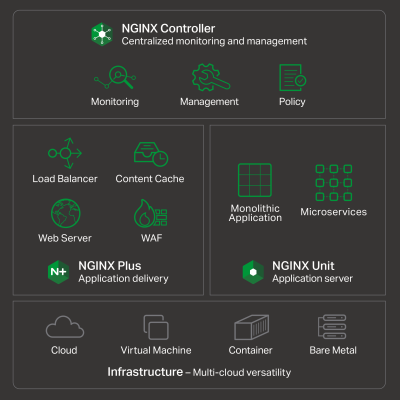 NGINX Controller
Centralized monitoring and management

Monitoring

Management

Policy

Load Balancer

Content Cache

Web Server

WAF

N+

NGINX Plus
Application delivery

Monolithic Application

Microservices

NGINX Unit
Application server

Cloud

Virtual Machine

Container

Bare Metal

Infrastructure – Multi-cloud versatility